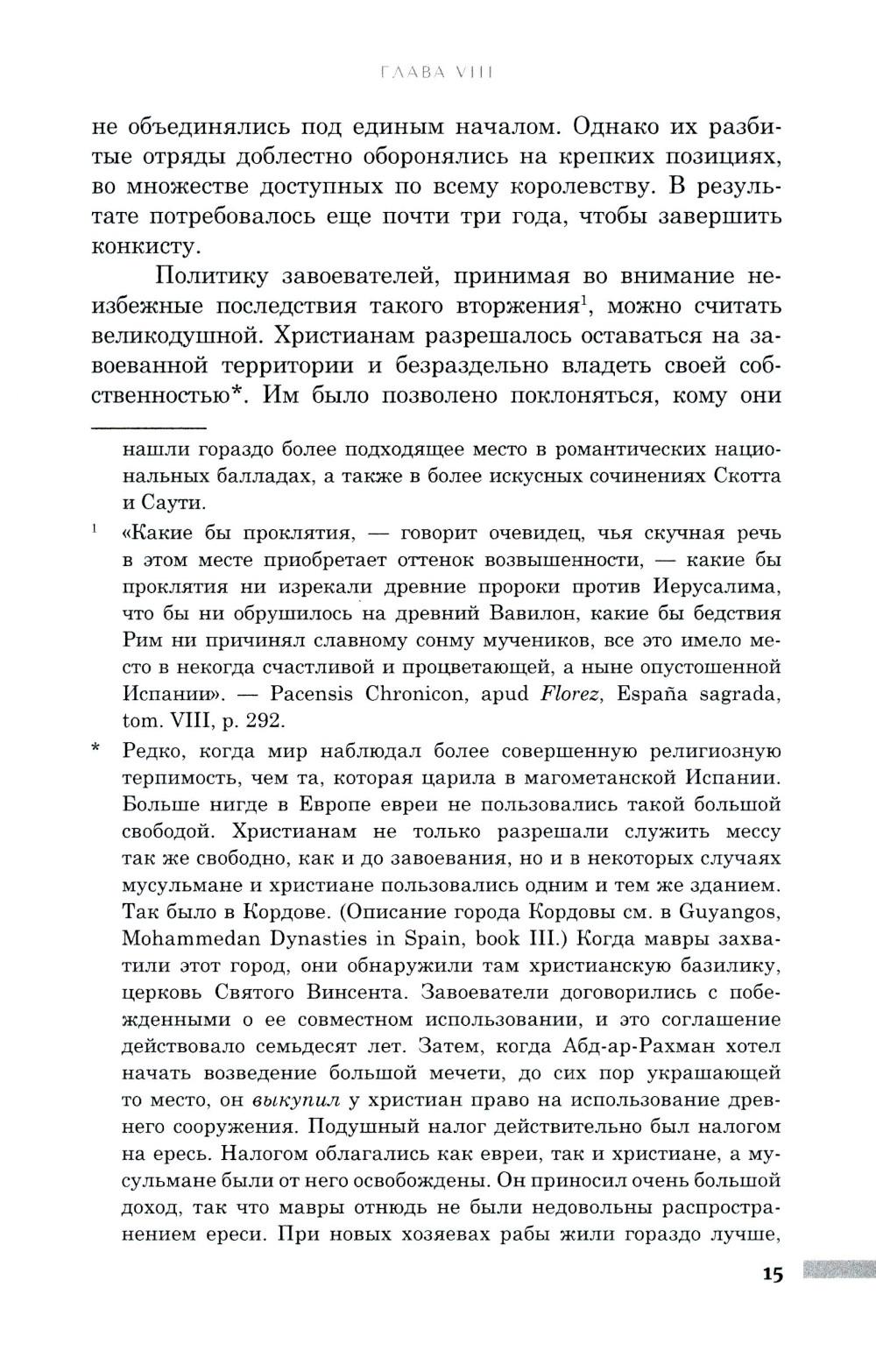 ГЛАВА VIII

не объединялись под единым началом. Однако их разбитые отряды доблестно оборонялись на крепких позициях, во множестве доступных по всему королевству. В результате потребовалось еще почти три года, чтобы завершить конкисту.

Политику завоевателей, принимая во внимание неизбежные последствия такого вторжения$^1$, можно считать великодушной. Христианам разрешалось оставаться на завоеванной территории и безраздельно владеть своей собственностью*. Им было позволено поклоняться, кому они

нашли гораздо более подходящее место в романтических национальных балладах, а также в более искусных сочинениях Скотта и Саути.

$^1$ «Какие бы проклятия, — говорит очевидец, чья скучная речь в этом месте приобретает оттенок возвышенности, — какие бы проклятия ни изрекали древние пророки против Иерусалима, что бы ни обрушилось на древний Вавилон, какие бы бедствия Рим ни причинял славному сонму мучеников, все это имело место в некогда счастливой и процветающей, а ныне опустошенной Испании». — Pacensis Chronicon, apud Florez, España sagrada, tom. VIII, p. 292.

* Редко, когда мир наблюдал более совершенную религиозную терпимость, чем та, которая царила в магометанской Испании. Больше нигде в Европе евреи не пользовались такой большой свободой. Христианам не только разрешали служить мессу так же свободно, как и до завоевания, но и в некоторых случаях мусульмане и христиане пользовались одним и тем же зданием. Так было в Кордове. (Описание города Кордовы см. в Guyangos, Mohammedan Dynasties in Spain, book III.) Когда мавры захватили этот город, они обнаружили там христианскую базилику, церковь Святого Винсента. Завоеватели договорились с побежденными о ее совместном использовании, и это соглашение действовало семьдесят лет. Затем, когда Абд-ар-Рахман хотел начать возведение большой мечети, до сих пор украшающей то место, он выкупил у христиан право на использование древнего сооружения. Подушный налог действительно был налогом на ересь. Налогом облагались как евреи, так и христиане, а мусульмане были от него освобождены. Он приносил очень большой доход, так что мавры отнюдь не были недовольны распространением ереси. При новых хозяевах рабы жили гораздо лучше,

15